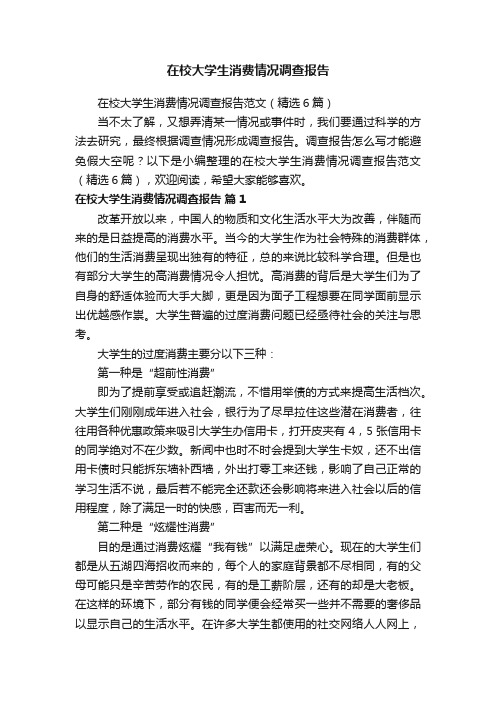 在校大学生消费情况调查报告

在校大学生消费情况调查报告范文（精选6篇）

当不太了解，又想弄清某一情况或事件时，我们要通过科学的方法去研究，最终根据调查情况形成调查报告。调查报告怎么写才能避免假大空呢？以下是小编整理的在校大学生消费情况调查报告范文（精选6篇），欢迎阅读，希望大家能够喜欢。

在校大学生消费情况调查报告 篇1

改革开放以来，中国人的物质和文化生活水平大为改善，伴随而来的是日益提高的消费水平。当今的大学生作为社会特殊的消费群体，他们的生活消费呈现出独有的特征，总的来说比较科学合理。但是也有部分大学生的高消费情况令人担忧。高消费的背后是大学生们为了自身的舒适体验而大手大脚，更是因为面子工程想要在同学面前显示出优越感作祟。大学生普遍的过度消费问题已经亟待社会的关注与思考。

大学生的过度消费主要分以下三种：

第一种是“超前性消费”

即为了提前享受或追赶潮流，不惜用举债的方式来提高生活档次。大学生们刚刚成年进入社会，银行为了尽早拉住这些潜在消费者，往往用各种优惠政策来吸引大学生办信用卡，打开皮夹有4，5张信用卡的同学绝对不在少数。新闻中也时不时会提到大学生卡奴，还不出信用卡债时只能拆东墙补西墙，外出打零工来还钱，影响了自己正常的学习生活不说，最后若不能完全还款还会影响将来进入社会以后的信用程度，除了满足一时的快感，百害而无一利。

第二种是“炫耀性消费”

目的是通过消费炫耀“我有钱”以满足虚荣心。现在的大学生们都是从五湖四海招收而来的，每个人的家庭背景都不尽相同，有的父母可能只是辛苦劳作的农民，有的是工薪阶层，还有的却是大老板。在这样的环境下，部分有钱的同学便会经常买一些并不需要的奢侈品以显示自己的生活水平。在许多大学生都使用的社交网络人人网上，